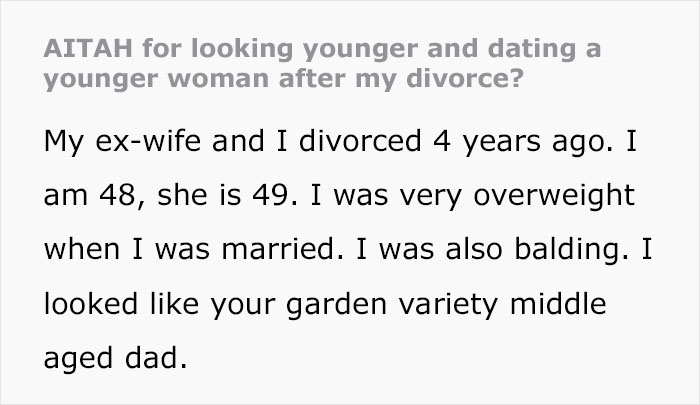 AITAH for looking younger and dating a younger woman after my divorce?

My ex-wife and I divorced 4 years ago. I am 48, she is 49. I was very overweight when I was married. I was also balding. I looked like your garden variety middle aged dad.